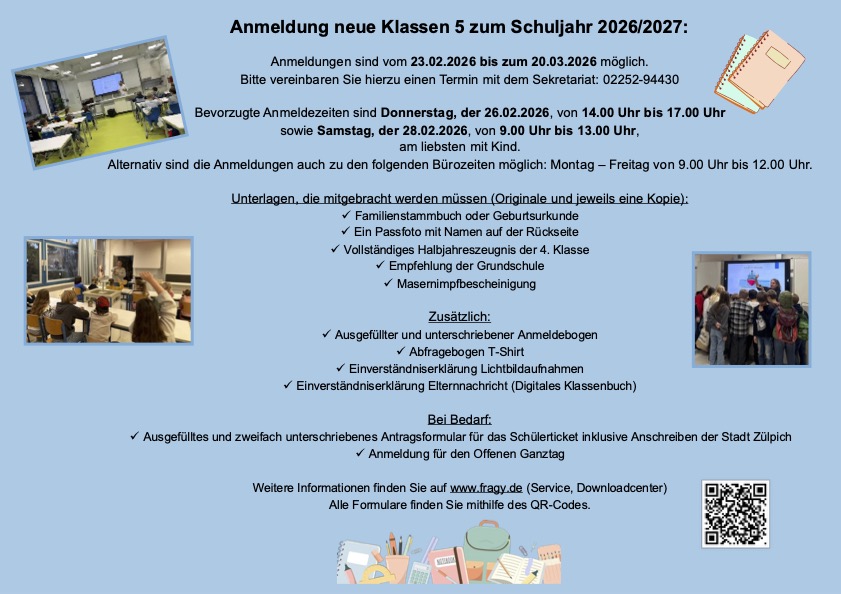 Anmeldung neue Klassen 5 zum Schuljahr 2026/2027:

Anmeldungen sind vom 23.02.2026 bis zum 20.03.2026 möglich.
Bitte vereinbaren Sie hierzu einen Termin mit dem Sekretariat: 02252-94430

Bevorzugte Anmeldezeiten sind Donnerstag, der 26.02.2026, von 14.00 Uhr bis 17.00 Uhr
sowie Samstag, der 28.02.2026, von 9.00 Uhr bis 13.00 Uhr,
am liebsten mit Kind.
Alternativ sind die Anmeldungen auch zu den folgenden Bürozeiten möglich: Montag – Freitag von 9.00 Uhr bis 12.00 Uhr.

Unterlagen, die mitgebracht werden müssen (Originale und jeweils eine Kopie):
✓ Familienstammbuch oder Geburtsurkunde
✓ Ein Passfoto mit Namen auf der Rückseite
✓ Vollständiges Halbjahreszeugnis der 4. Klasse
✓ Empfehlung der Grundschule
✓ Masernimpfbescheinigung

Zusätzlich:
✓ Ausgefüllter und unterschriebener Anmeldebogen
✓ Abfragebogen T-Shirt
✓ Einverständniserklärung Lichtbildaufnahmen
✓ Einverständniserklärung Elternnachricht (Digitales Klassenbuch)

Bei Bedarf:
✓ Ausgefülltes und zweifach unterschriebenes Antragsformular für das Schülerticket inklusive Anschreiben der Stadt Zülpich
✓ Anmeldung für den Offenen Ganztag

Weitere Informationen finden Sie auf www.fragy.de (Service, Downloadcenter)
Alle Formulare finden Sie mithilfe des QR-Codes.